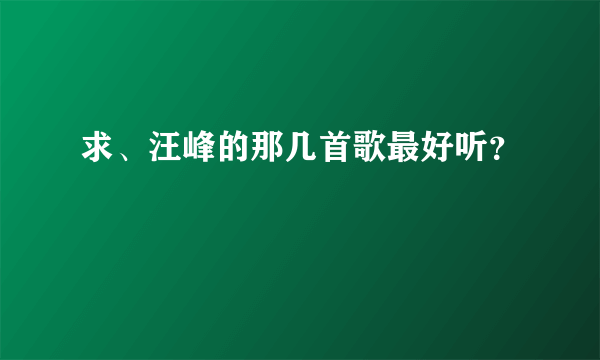 求、汪峰的那几首歌最好听?